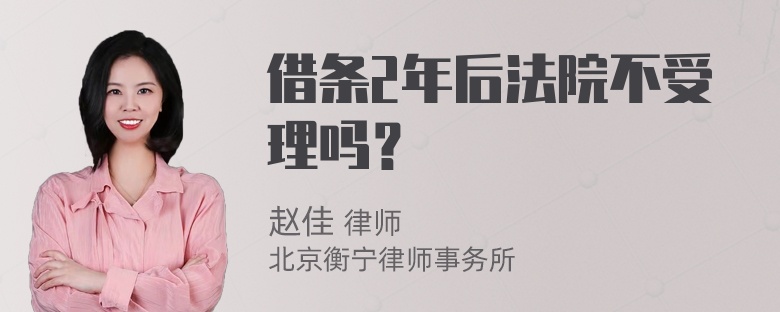 借条2年后法院不受理吗？

赵佳 律师
北京衡宁律师事务所